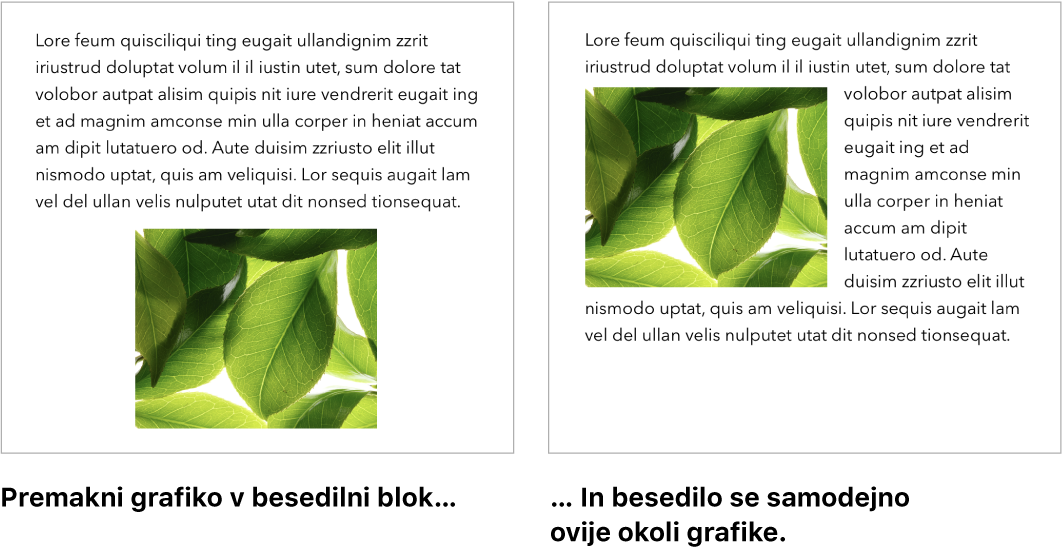 Lore feum quisciliqui ting eugait ullandignim zzrit iriustrud doluptat volum il il iustin utet, sum dolore tat volobor autpat alisim quipis nit iure vendrerit eugait ing et ad magnim amconse min ulla corper in heniat accum am dipit lutatuero od. Aute duisim zzriusto elit illut nismodo uptat, quis am veliquisi. Lor sequis augait lam vel del ullan velis nulputet utat dit nonsed tionsequat.

Premakni grafiko v besedilni blok...

Lore feum quisciliqui ting eugait ullandignim zzrit iriustrud doluptat volum il il iustin utet, sum dolore tat volobor autpat alisim quipis nit iure vendrerit eugait ing et ad magnim amconse min ulla corper in heniat accum am dipit lutatuero od. Aute duisim zzriusto elit illut nismodo uptat, quis am veliquisi. Lor sequis augait lam vel del ullan velis nulputet utat dit nonsed tionsequat.

... In besedilo se samodejno ovije okoli grafike.